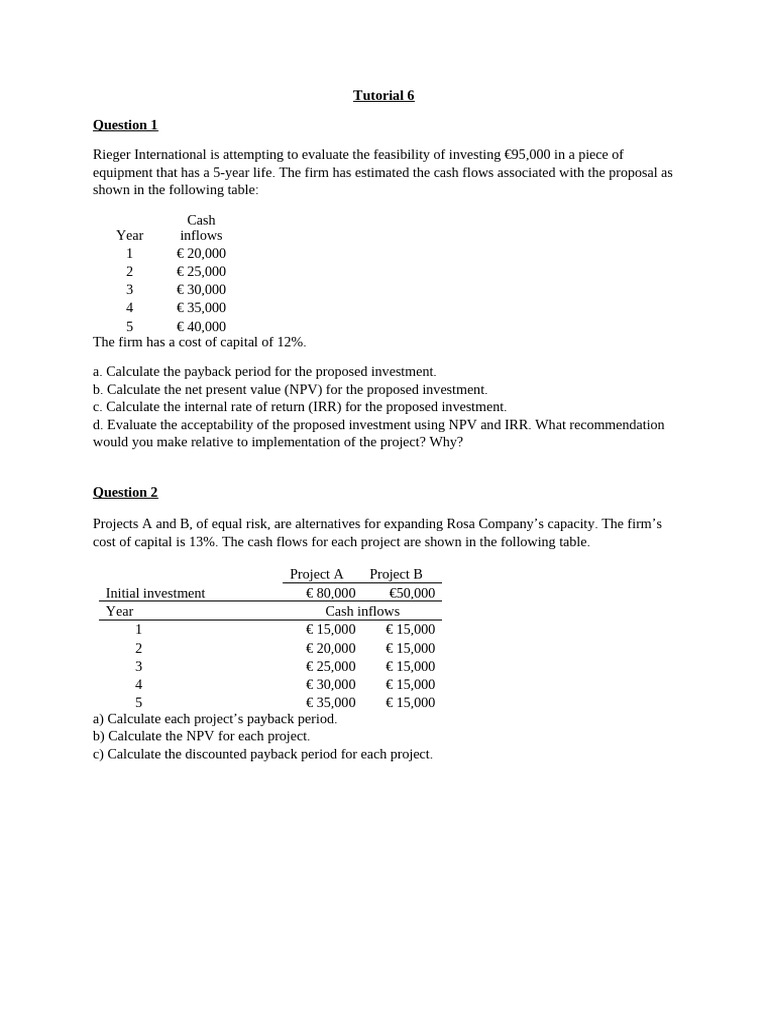 Tutorial 6

Question 1

Rieger International is attempting to evaluate the feasibility of investing €95,000 in a piece of equipment that has a 5-year life. The firm has estimated the cash flows associated with the proposal as shown in the following table:

| Year | Cash inflows |
|---|---|
| 1 | € 20,000 |
| 2 | € 25,000 |
| 3 | € 30,000 |
| 4 | € 35,000 |
| 5 | € 40,000 |

The firm has a cost of capital of 12%.

a. Calculate the payback period for the proposed investment.
b. Calculate the net present value (NPV) for the proposed investment.
c. Calculate the internal rate of return (IRR) for the proposed investment.
d. Evaluate the acceptability of the proposed investment using NPV and IRR. What recommendation would you make relative to implementation of the project? Why?

Question 2

Projects A and B, of equal risk, are alternatives for expanding Rosa Company's capacity. The firm's cost of capital is 13%. The cash flows for each project are shown in the following table.

| | Project A | Project B |
|---|---|---|
| Initial investment | € 80,000 | €50,000 |
| Year | Cash inflows | |
| 1 | € 15,000 | € 15,000 |
| 2 | € 20,000 | € 15,000 |
| 3 | € 25,000 | € 15,000 |
| 4 | € 30,000 | € 15,000 |
| 5 | € 35,000 | € 15,000 |

a) Calculate each project's payback period.
b) Calculate the NPV for each project.
c) Calculate the discounted payback period for each project.